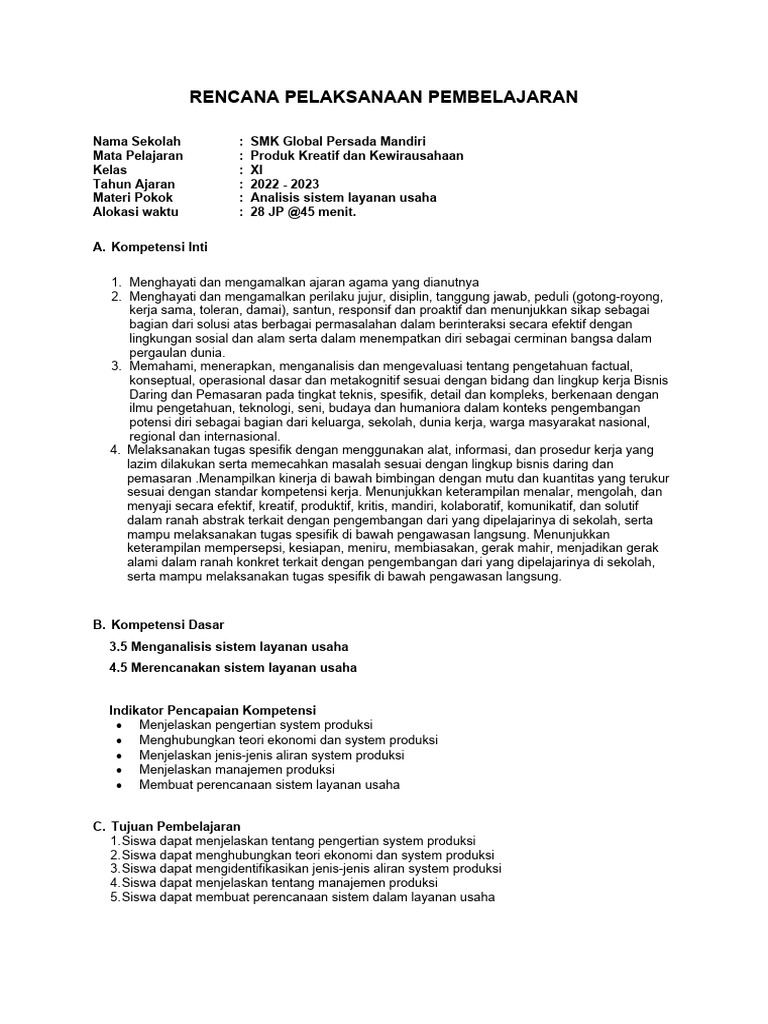 RENCANA PELAKSANAAN PEMBELAJARAN

Nama Sekolah : SMK Global Persada Mandiri
Mata Pelajaran : Produk Kreatif dan Kewirausahaan
Kelas : XI
Tahun Ajaran : 2022 - 2023
Materi Pokok : Analisis sistem layanan usaha
Alokasi waktu : 28 JP @45 menit.

A. Kompetensi Inti

1. Menghayati dan mengamalkan ajaran agama yang dianutnya
2. Menghayati dan mengamalkan perilaku jujur, disiplin, tanggung jawab, peduli (gotong-royong, kerja sama, toleran, damai), santun, responsif dan proaktif dan menunjukkan sikap sebagai bagian dari solusi atas berbagai permasalahan dalam berinteraksi secara efektif dengan lingkungan sosial dan alam serta dalam menempatkan diri sebagai cerminan bangsa dalam pergaulan dunia.
3. Memahami, menerapkan, menganalisis dan mengevaluasi tentang pengetahuan factual, konseptual, operasional dasar dan metakognitif sesuai dengan bidang dan lingkup kerja Bisnis Daring dan Pemasaran pada tingkat teknis, spesifik, detail dan kompleks, berkenaan dengan ilmu pengetahuan, teknologi, seni, budaya dan humaniora dalam konteks pengembangan potensi diri sebagai bagian dari keluarga, sekolah, dunia kerja, warga masyarakat nasional, regional dan internasional.
4. Melaksanakan tugas spesifik dengan menggunakan alat, informasi, dan prosedur kerja yang lazim dilakukan serta memecahkan masalah sesuai dengan lingkup bisnis daring dan pemasaran .Menampilkan kinerja di bawah bimbingan dengan mutu dan kuantitas yang terukur sesuai dengan standar kompetensi kerja. Menunjukkan keterampilan menalar, mengolah, dan menyaji secara efektif, kreatif, produktif, kritis, mandiri, kolaboratif, komunikatif, dan solutif dalam ranah abstrak terkait dengan pengembangan dari yang dipelajarinya di sekolah, serta mampu melaksanakan tugas spesifik di bawah pengawasan langsung. Menunjukkan keterampilan mempersepsi, kesiapan, meniru, membiasakan, gerak mahir, menjadikan gerak alami dalam ranah konkret terkait dengan pengembangan dari yang dipelajarinya di sekolah, serta mampu melaksanakan tugas spesifik di bawah pengawasan langsung.

B. Kompetensi Dasar
3.5 Menganalisis sistem layanan usaha
4.5 Merencanakan sistem layanan usaha

Indikator Pencapaian Kompetensi
• Menjelaskan pengertian system produksi
• Menghubungkan teori ekonomi dan system produksi
• Menjelaskan jenis-jenis aliran system produksi
• Menjelaskan manajemen produksi
• Membuat perencanaan sistem layanan usaha

C. Tujuan Pembelajaran
1.Siswa dapat menjelaskan tentang pengertian system produksi
2.Siswa dapat menghubungkan teori ekonomi dan system produksi
3.Siswa dapat mengidentifikasikan jenis-jenis aliran system produksi
4.Siswa dapat menjelaskan tentang manajemen produksi
5.Siswa dapat membuat perencanaan sistem dalam layanan usaha